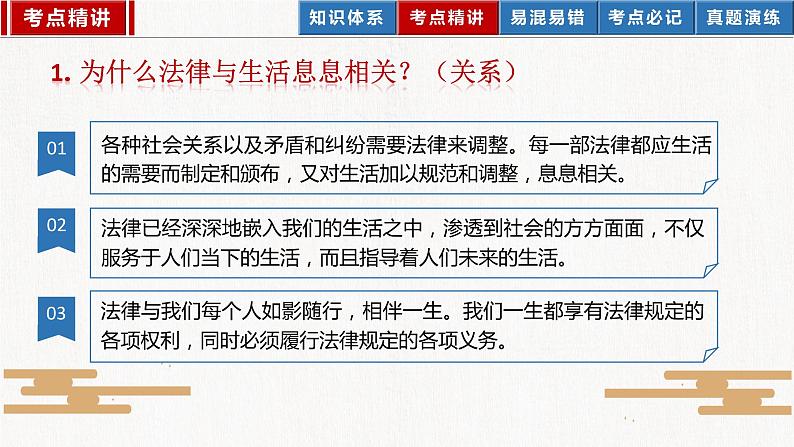 考点精讲

知识体系　考点精讲　易混易错　考点必记　真题演练

1. 为什么法律与生活息息相关？（关系）

01

各种社会关系以及矛盾和纠纷需要法律来调整。每一部法律都应生活的需要而制定和颁布，又对生活加以规范和调整，息息相关。

02

法律已经深深地嵌入我们的生活之中，渗透到社会的方方面面，不仅服务于人们当下的生活，而且指导着人们未来的生活。

03

法律与我们每个人如影随行，相伴一生。我们一生都享有法律规定的各项权利，同时必须履行法律规定的各项义务。